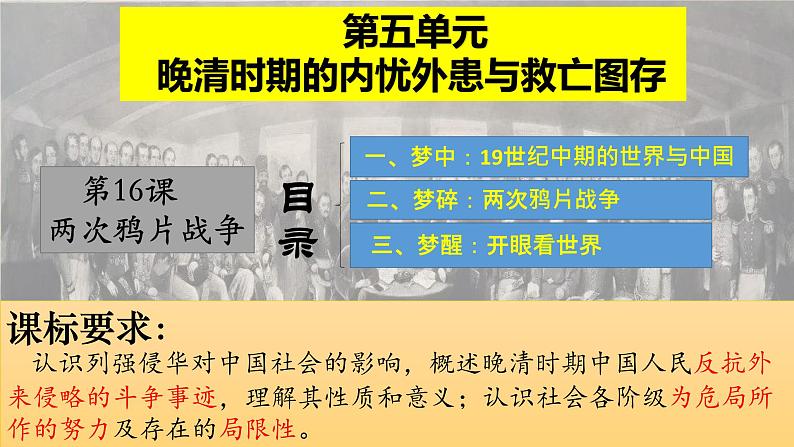 第五单元
晚清时期的内忧外患与救亡图存

第16课
两次鸦片战争

目录

一、梦中：19世纪中期的世界与中国
二、梦碎：两次鸦片战争
三、梦醒：开眼看世界

课标要求：
认识列强侵华对中国社会的影响，概述晚清时期中国人民反抗外来侵略的斗争事迹，理解其性质和意义；认识社会各阶级为危局所作的努力及存在的局限性。